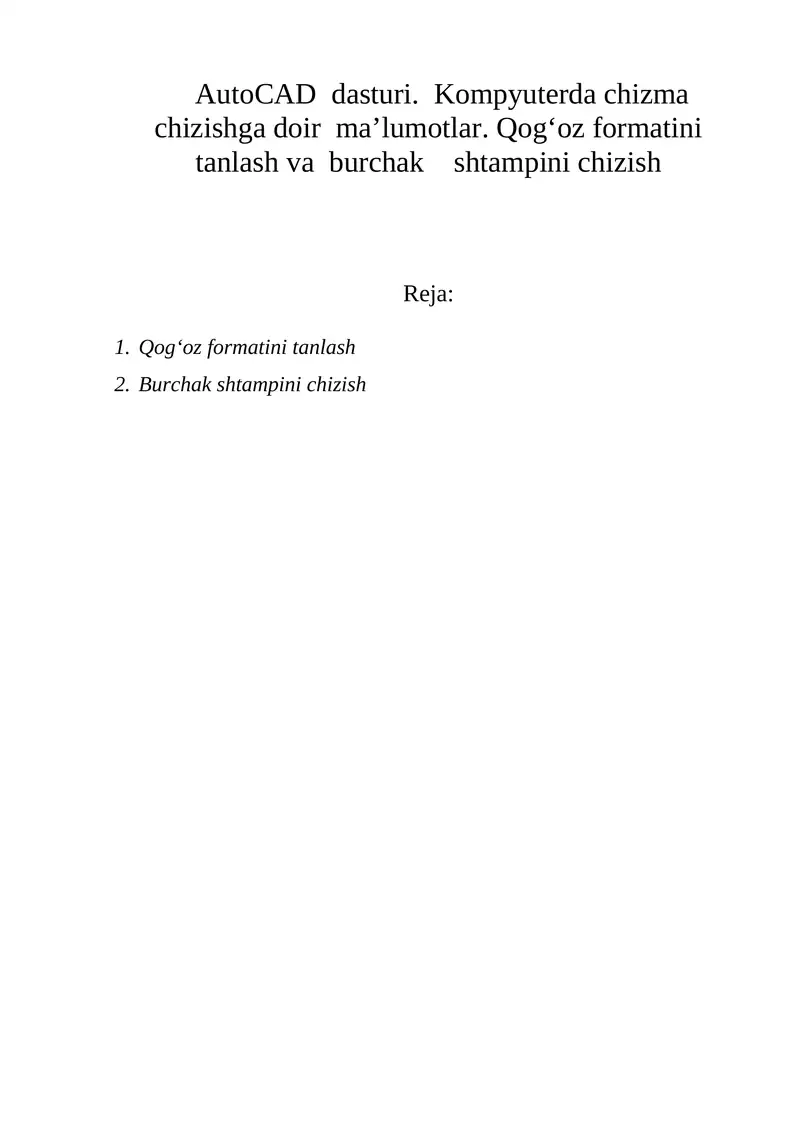 AutoCAD dasturi. Kompyuterda chizma chizishga doir ma’lumotlar. Qog‘oz formatini tanlash va burchak shtampini chizish

Reja:

1. Qog‘oz formatini tanlash
2. Burchak shtampini chizish